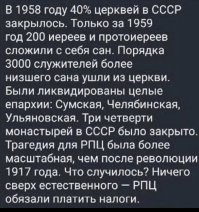 В 1958 году 40% церквей в СССР закрылось. Только за 1959 год 200 иереев и протоиереев сложили с себя сан. Порядка 3000 служителей более низшего сана ушли из церкви. Были ликвидированы целые епархии: Сумская, Челябинская, Ульяновская. Три четверти монастырей в СССР было закрыто. Трагедия для РПЦ была более масштабная, чем после революции 1917 года. Что случилось? Ничего сверх естественного – РПЦ обязали платить налоги.